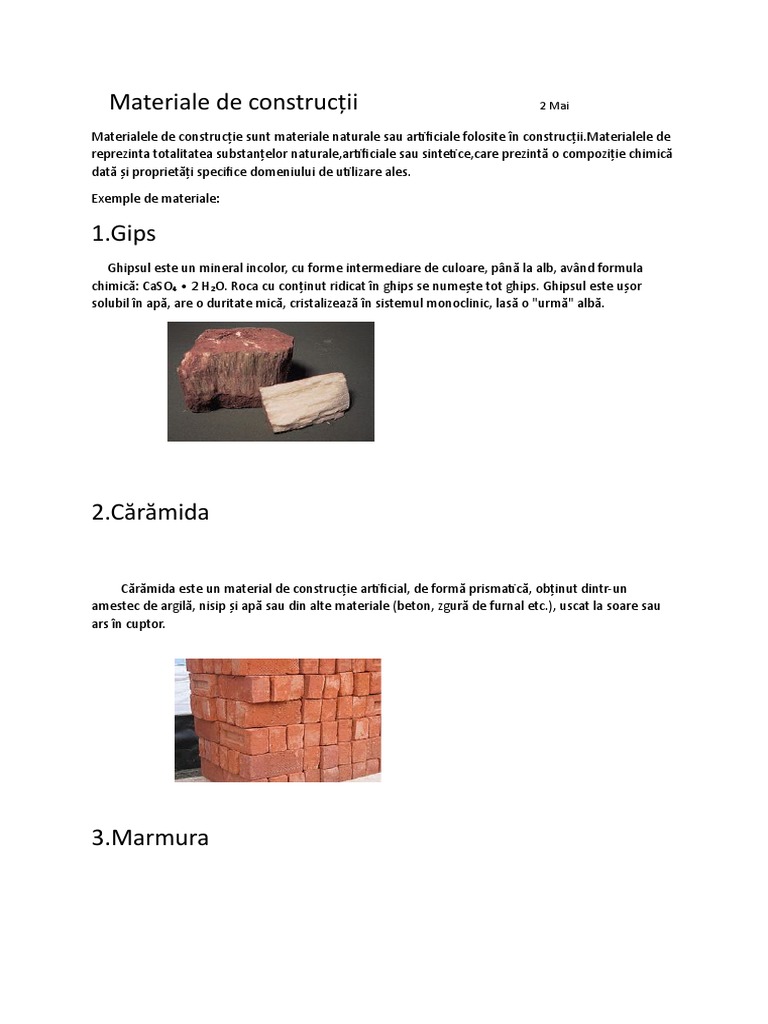 Materiale de construcții 2 Mai

Materialele de construcție sunt materiale naturale sau artificiale folosite în construcții.Materialele de reprezinta totalitatea substanțelor naturale,artificiale sau sintetice,care prezintă o compoziție chimică dată și proprietăți specifice domeniului de utilizare ales.

Exemple de materiale:

1.Gips

Ghipsul este un mineral incolor, cu forme intermediare de culoare, până la alb, având formula chimică: $CaSO_4 \cdot 2H_2O$. Roca cu conținut ridicat în ghips se numește tot ghips. Ghipsul este ușor solubil în apă, are o duritate mică, cristalizează în sistemul monoclinic, lasă o "urmă" albă.

2.Cărămida

Cărămida este un material de construcție artificial, de formă prismatică, obținut dintr-un amestec de argilă, nisip și apă sau din alte materiale (beton, zgură de furnal etc.), uscat la soare sau ars în cuptor.

3.Marmura